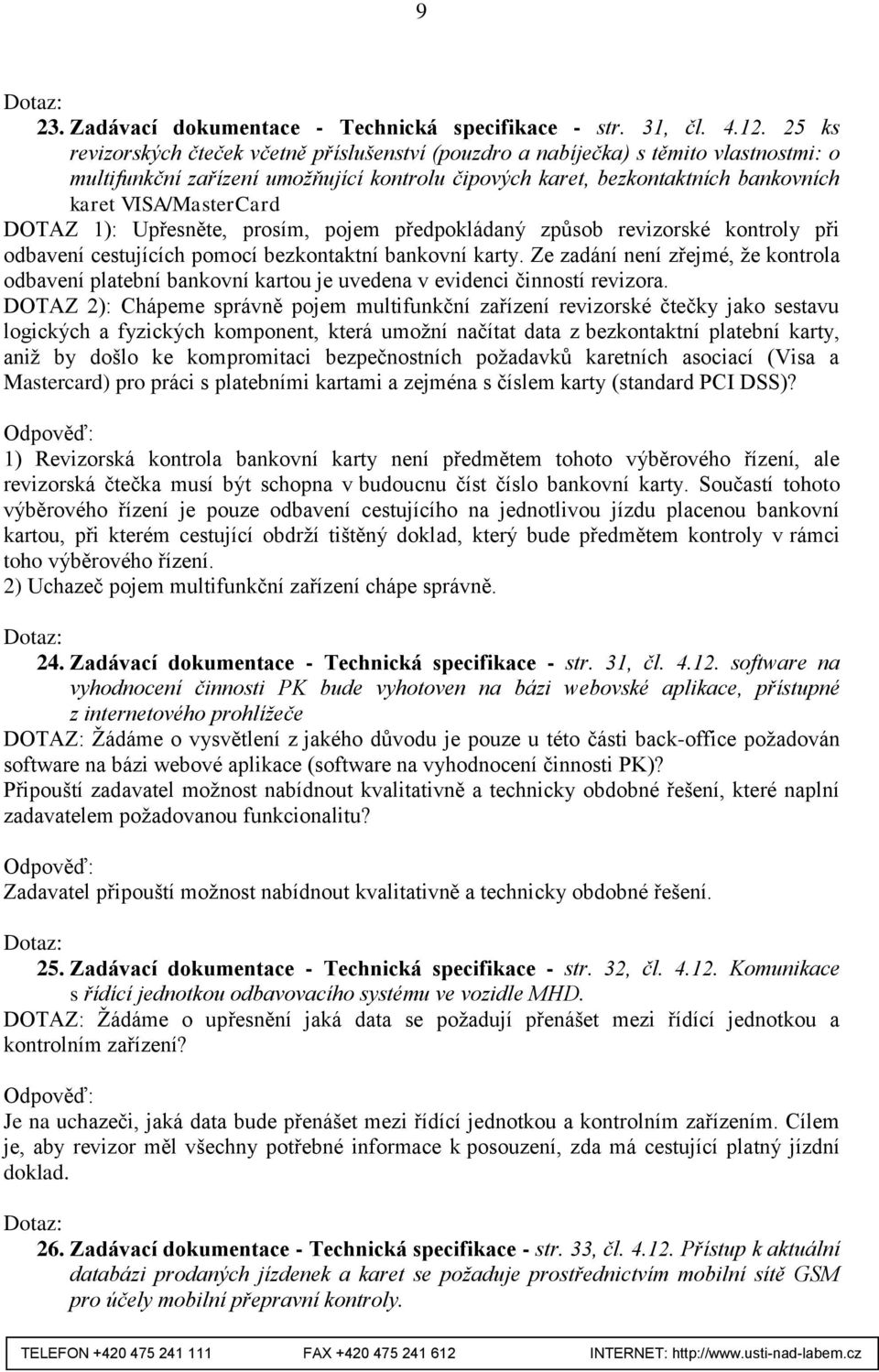 9

Dotaz:

23. Zadávací dokumentace - Technická specifikace - str. 31, čl. 4.12. 25 ks revizorských čteček včetně příslušenství (pouzdro a nabíječka) s těmito vlastnostmi: o multifunkční zařízení umožňující kontrolu čipových karet, bezkontaktních bankovních karet VISA/MasterCard

DOTAZ 1): Upřesněte, prosím, pojem předpokládaný způsob revizorské kontroly při odbavení cestujících pomocí bezkontaktní bankovní karty. Ze zadání není zřejmé, že kontrola odbavení platební bankovní kartou je uvedena v evidenci činností revizora.

DOTAZ 2): Chápeme správně pojem multifunkční zařízení revizorské čtečky jako sestavu logických a fyzických komponent, která umožní načítat data z bezkontaktní platební karty, aniž by došlo ke kompromitaci bezpečnostních požadavků karetních asociací (Visa a Mastercard) pro práci s platebními kartami a zejména s číslem karty (standard PCI DSS)?

Odpověď:

1) Revizorská kontrola bankovní karty není předmětem tohoto výběrového řízení, ale revizorská čtečka musí být schopna v budoucnu číst číslo bankovní karty. Součástí tohoto výběrového řízení je pouze odbavení cestujícího na jednotlivou jízdu placenou bankovní kartou, při kterém cestující obdrží tištěný doklad, který bude předmětem kontroly v rámci toho výběrového řízení.

2) Uchazeč pojem multifunkční zařízení chápe správně.

Dotaz:

24. Zadávací dokumentace - Technická specifikace - str. 31, čl. 4.12. software na vyhodnocení činnosti PK bude vyhotoven na bázi webovské aplikace, přístupné z internetového prohlížeče

DOTAZ: Žádáme o vysvětlení z jakého důvodu je pouze u této části back-office požadován software na bázi webové aplikace (software na vyhodnocení činnosti PK)?

Připouští zadavatel možnost nabídnout kvalitativně a technicky obdobné řešení, které naplní zadavatelem požadovanou funkcionalitu?

Odpověď:

Zadavatel připouští možnost nabídnout kvalitativně a technicky obdobné řešení.

Dotaz:

25. Zadávací dokumentace - Technická specifikace - str. 32, čl. 4.12. Komunikace s řídící jednotkou odbavovacího systému ve vozidle MHD.

DOTAZ: Žádáme o upřesnění jaká data se požadují přenášet mezi řídící jednotkou a kontrolním zařízení?

Odpověď:

Je na uchazeči, jaká data bude přenášet mezi řídící jednotkou a kontrolním zařízením. Cílem je, aby revizor měl všechny potřebné informace k posouzení, zda má cestující platný jízdní doklad.

Dotaz:

26. Zadávací dokumentace - Technická specifikace - str. 33, čl. 4.12. Přístup k aktuální databázi prodaných jízdenek a karet se požaduje prostřednictvím mobilní sítě GSM pro účely mobilní přepravní kontroly.

TELEFON +420 475 241 111 FAX +420 475 241 612 INTERNET: http://www.usti-nad-labem.cz